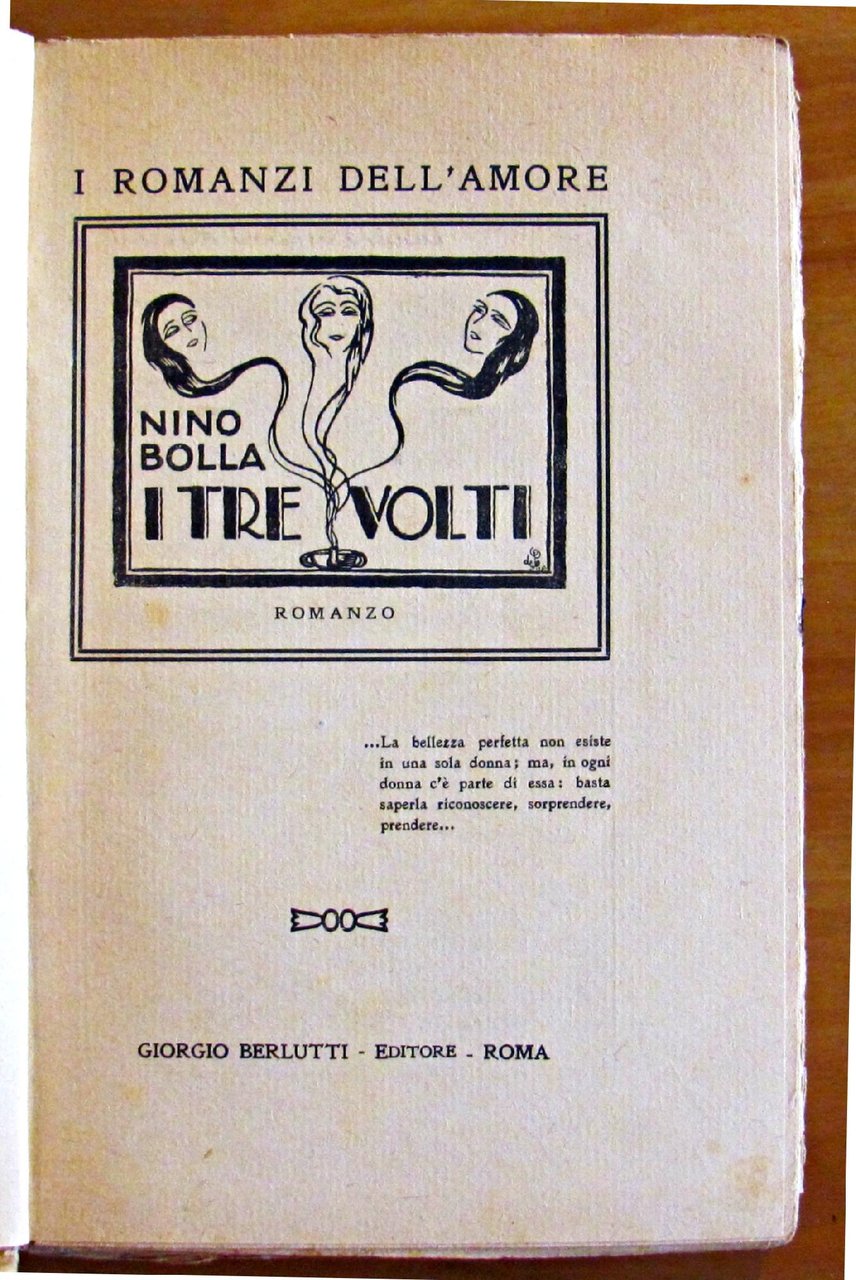 I ROMANZI DELL'AMORE

NINO BOLLA

I TRE VOLTI

ROMANZO

...La bellezza perfetta non esiste in una sola donna; ma, in ogni donna c'è parte di essa: basta saperla riconoscere, sorprendere, prendere...

GIORGIO BERLUTTI - EDITORE - ROMA